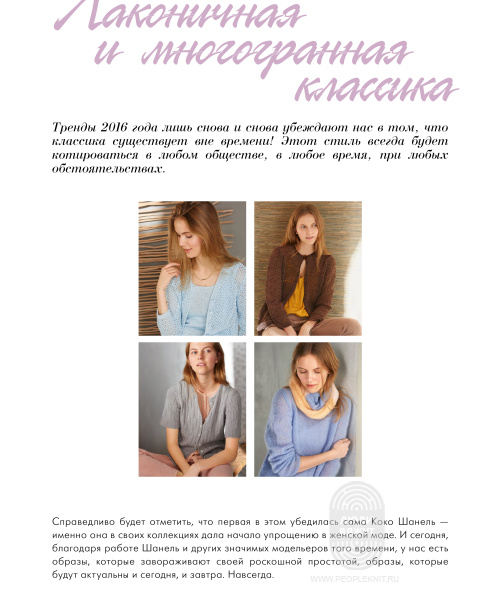 Лаконичная
и многогранная
классика

Тренды 2016 года лишь снова и снова убеждают нас в том, что классика существует вне времени! Этот стиль всегда будет котироваться в любом обществе, в любое время, при любых обстоятельствах.

Справедливо будет отметить, что первая в этом убедилась сама Коко Шанель — именно она в своих коллекциях дала начало упрощению в женской моде. И сегодня, благодаря работе Шанель и других значимых модельеров того времени, у нас есть образы, которые завораживают своей роскошной простотой, образы, которые будут актуальны и сегодня, и завтра. Навсегда.

WWW.PEOPLEKNIT.RU